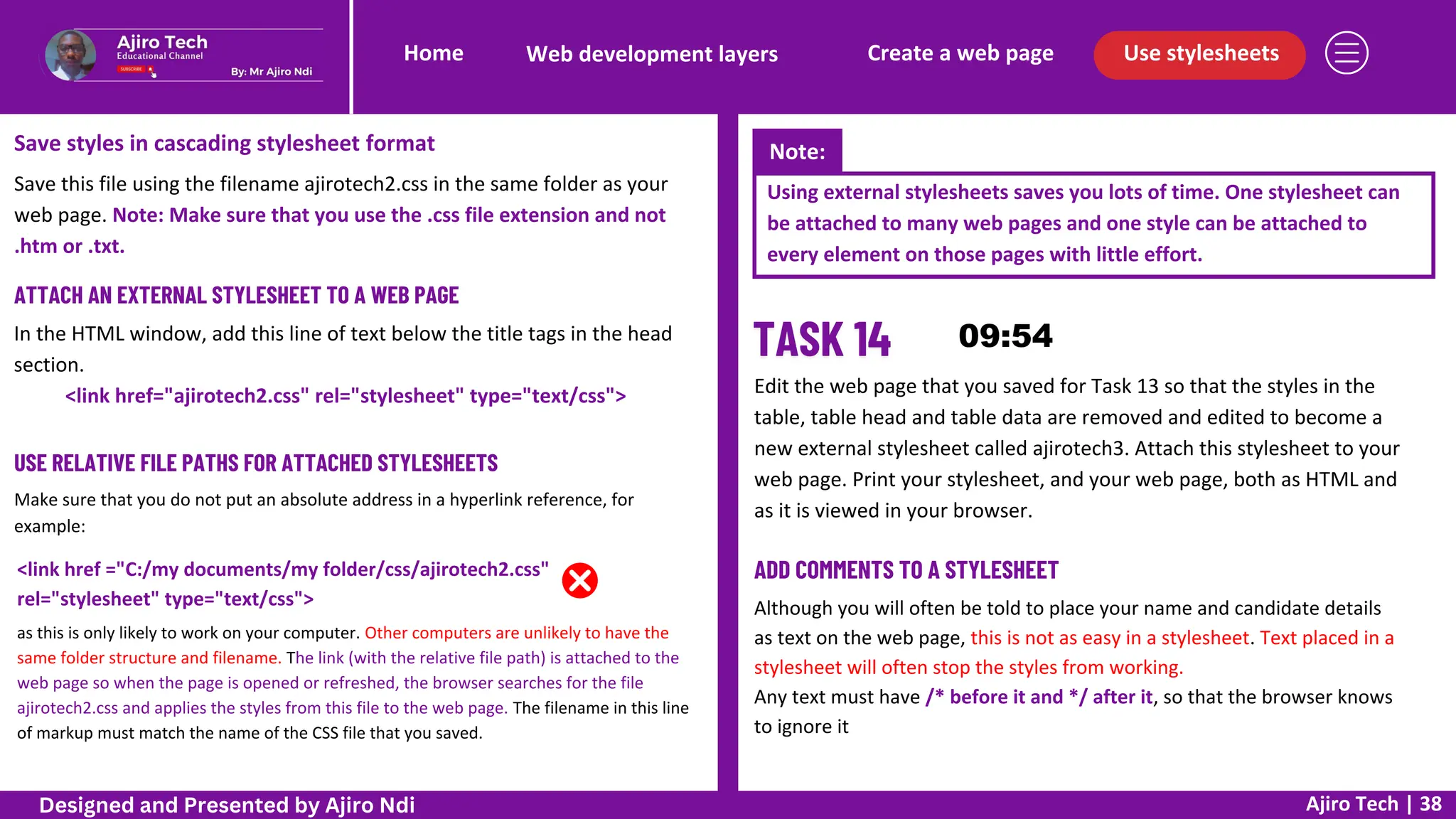 Ajiro Tech
Educational Channel
SUBSCRIBE
By: Mr Ajiro Ndi

Home
Web development layers
Create a web page
Use stylesheets

Save styles in cascading stylesheet format

Save this file using the filename ajirotech2.css in the same folder as your web page. Note: Make sure that you use the .css file extension and not .htm or .txt.

ATTACH AN EXTERNAL STYLESHEET TO A WEB PAGE

In the HTML window, add this line of text below the title tags in the head section.

<link href="ajirotech2.css" rel="stylesheet" type="text/css">

USE RELATIVE FILE PATHS FOR ATTACHED STYLESHEETS

Make sure that you do not put an absolute address in a hyperlink reference, for example:

<link href ="C:/my documents/my folder/css/ajirotech2.css" rel="stylesheet" type="text/css">

as this is only likely to work on your computer. Other computers are unlikely to have the same folder structure and filename. The link (with the relative file path) is attached to the web page so when the page is opened or refreshed, the browser searches for the file ajirotech2.css and applies the styles from this file to the web page. The filename in this line of markup must match the name of the CSS file that you saved.

Note:

Using external stylesheets saves you lots of time. One stylesheet can be attached to many web pages and one style can be attached to every element on those pages with little effort.

TASK 14

09:54

Edit the web page that you saved for Task 13 so that the styles in the table, table head and table data are removed and edited to become a new external stylesheet called ajirotech3. Attach this stylesheet to your web page. Print your stylesheet, and your web page, both as HTML and as it is viewed in your browser.

ADD COMMENTS TO A STYLESHEET

Although you will often be told to place your name and candidate details as text on the web page, this is not as easy in a stylesheet. Text placed in a stylesheet will often stop the styles from working.
Any text must have /* before it and */ after it, so that the browser knows to ignore it

Designed and Presented by Ajiro Ndi
Ajiro Tech | 38